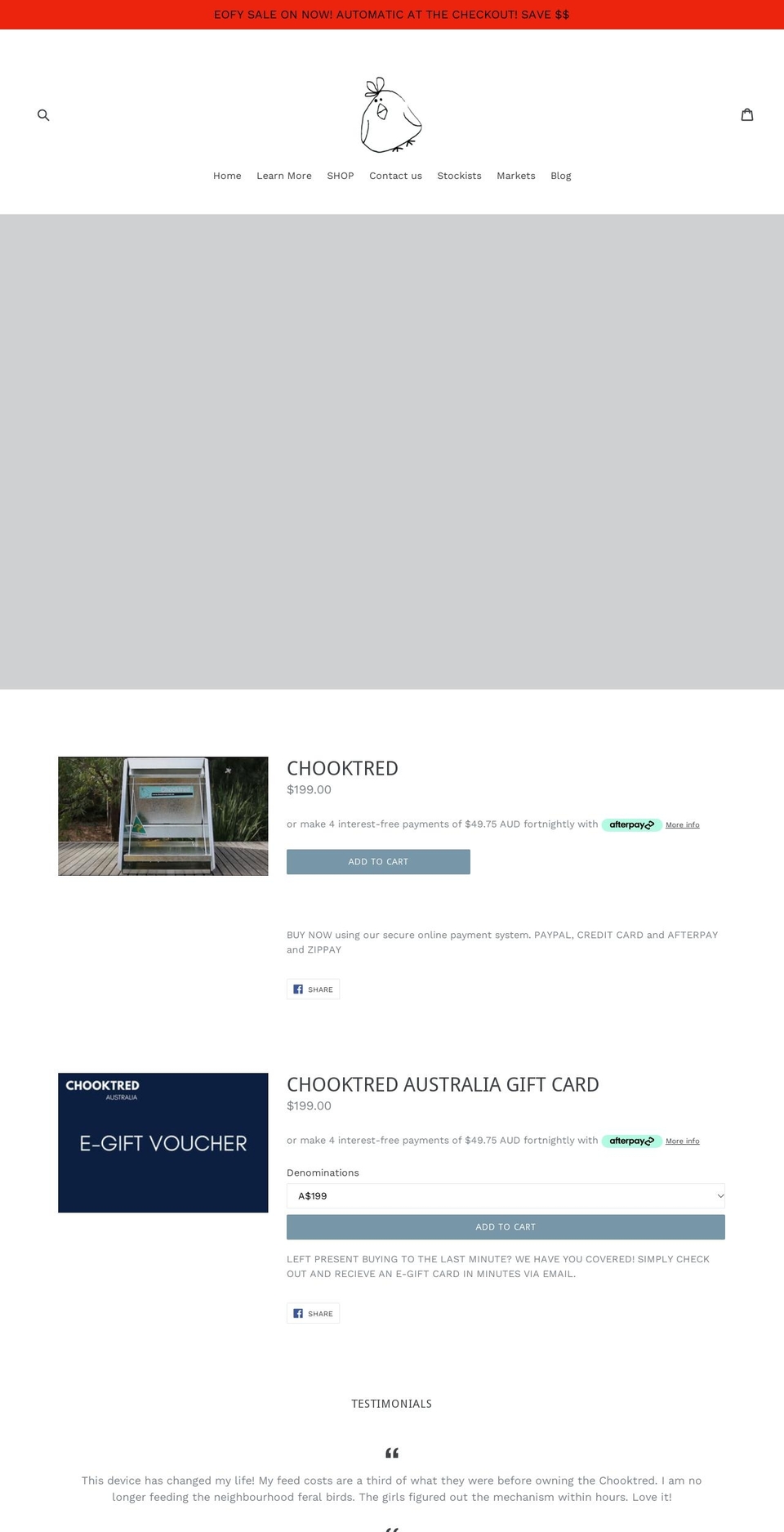 EOFY SALE ON NOW! AUTOMATIC AT THE CHECKOUT! SAVE $$

Home Learn More SHOP Contact us Stockists Markets Blog

CHOOKTRED
$199.00

or make 4 interest-free payments of $49.75 AUD fortnightly with afterpay More info

ADD TO CART

BUY NOW using our secure online payment system. PAYPAL, CREDIT CARD and AFTERPAY and ZIPPAY

SHARE

CHOOKTRED
AUSTRALIA
E-GIFT VOUCHER

CHOOKTRED AUSTRALIA GIFT CARD
$199.00

or make 4 interest-free payments of $49.75 AUD fortnightly with afterpay More info

Denominations
A$199

ADD TO CART

LEFT PRESENT BUYING TO THE LAST MINUTE? WE HAVE YOU COVERED! SIMPLY CHECK OUT AND RECIEVE AN E-GIFT CARD IN MINUTES VIA EMAIL.

SHARE

TESTIMONIALS

“

This device has changed my life! My feed costs are a third of what they were before owning the Chooktred. I am no longer feeding the neighbourhood feral birds. The girls figured out the mechanism within hours. Love it!